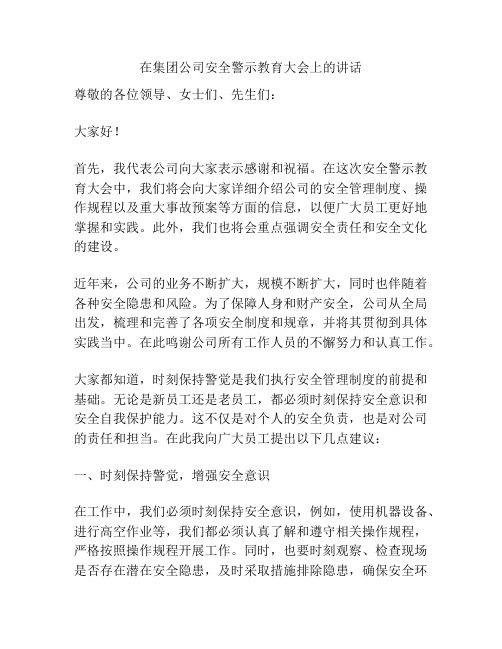 在集团公司安全警示教育大会上的讲话

尊敬的各位领导、女士们、先生们：

大家好！

首先，我代表公司向大家表示感谢和祝福。在这次安全警示教育大会中，我们将会向大家详细介绍公司的安全管理制度、操作规程以及重大事故预案等方面的信息，以便广大员工更好地掌握和实践。此外，我们也将会重点强调安全责任和安全文化的建设。

近年来，公司的业务不断扩大，规模不断扩大，同时也伴随着各种安全隐患和风险。为了保障人身和财产安全，公司从全局出发，梳理和完善了各项安全制度和规章，并将其贯彻到具体实践当中。在此鸣谢公司所有工作人员的不懈努力和认真工作。

大家都知道，时刻保持警觉是我们执行安全管理制度的前提和基础。无论是新员工还是老员工，都必须时刻保持安全意识和安全自我保护能力。这不仅是对个人的安全负责，也是对公司的责任和担当。在此我向广大员工提出以下几点建议：

一、时刻保持警觉，增强安全意识

在工作中，我们必须时刻保持安全意识，例如，使用机器设备、进行高空作业等，我们都必须认真了解和遵守相关操作规程，严格按照操作规程开展工作。同时，也要时刻观察、检查现场是否存在潜在安全隐患，及时采取措施排除隐患，确保安全环